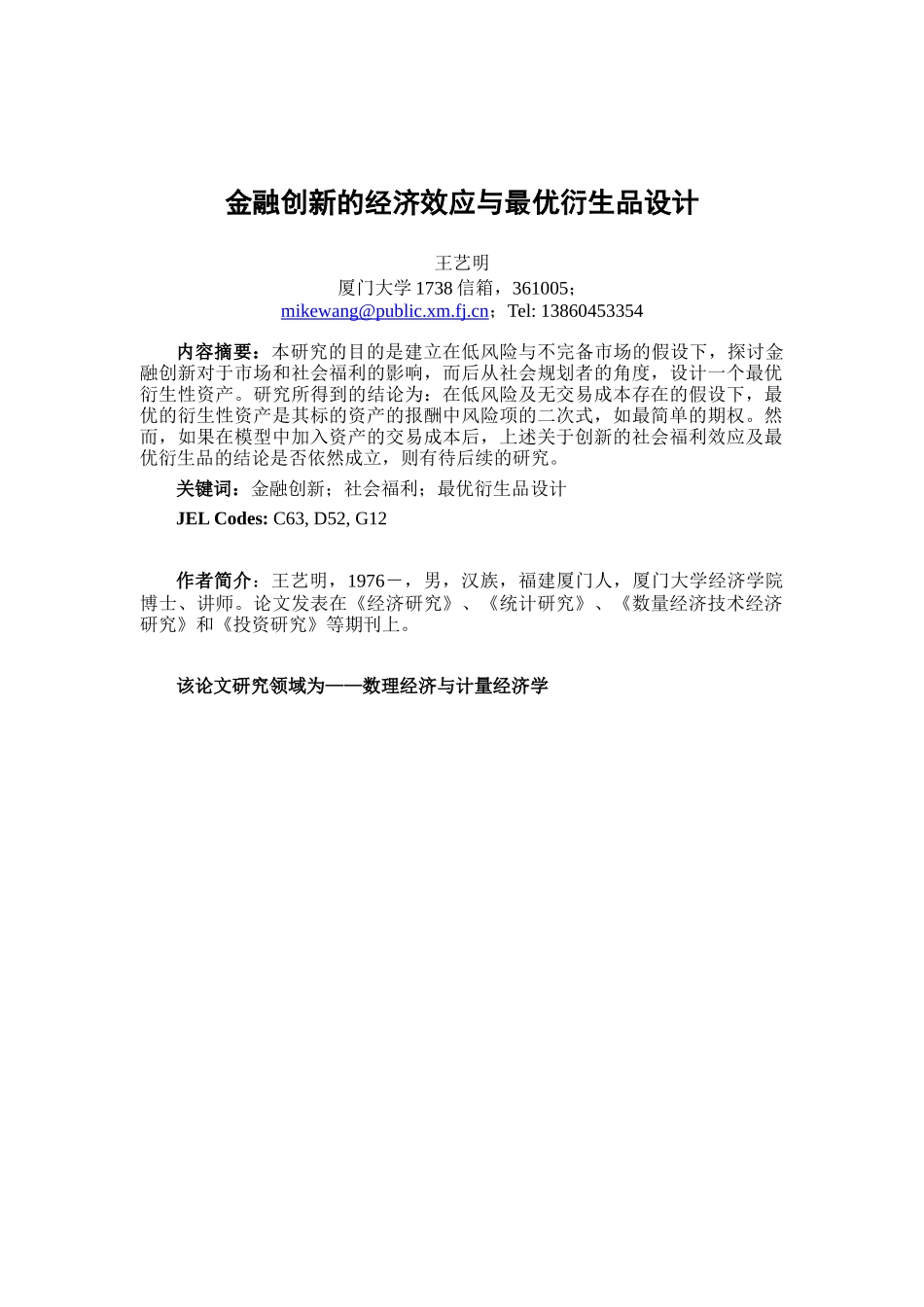 金融创新的经济效应与最优衍生品设计

王艺明
厦门大学 1738 信箱，361005；
mikewang@public.xm.fj.cn；Tel: 13860453354

内容摘要：本研究的目的是建立在低风险与不完备市场的假设下，探讨金融创新对于市场和社会福利的影响，而后从社会规划者的角度，设计一个最优衍生性资产。研究所得到的结论为：在低风险及无交易成本存在的假设下，最优的衍生性资产是其标的资产的报酬中风险项的二次式，如最简单的期权。然而，如果在模型中加入资产的交易成本后，上述关于创新的社会福利效应及最优衍生品的结论是否依然成立，则有待后续的研究。

关键词：金融创新；社会福利；最优衍生品设计

JEL Codes: C63, D52, G12

作者简介：王艺明，1976－，男，汉族，福建厦门人，厦门大学经济学院博士、讲师。论文发表在《经济研究》、《统计研究》、《数量经济技术经济研究》和《投资研究》等期刊上。

该论文研究领域为——数理经济与计量经济学